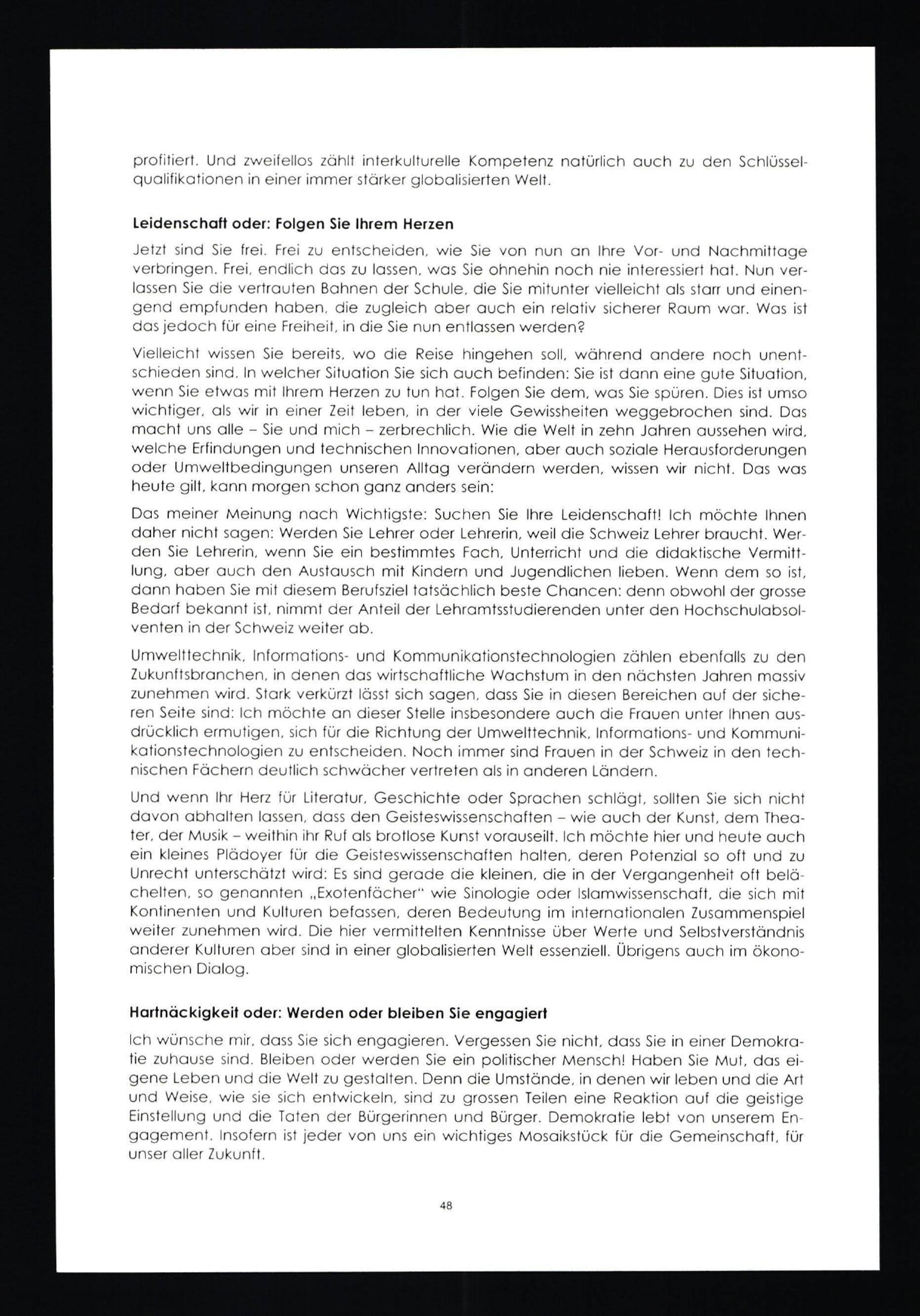 profitiert. Und zweifellos zählt interkulturelle Kompetenz natürlich auch zu den Schlüsselqualifikationen in einer immer stärker globalisierten Welt.

Leidenschaft oder: Folgen Sie Ihrem Herzen

Jetzt sind Sie frei. Frei zu entscheiden, wie Sie von nun an Ihre Vor- und Nachmittage verbringen. Frei, endlich das zu lassen, was Sie ohnehin noch nie interessiert hat. Nun verlassen Sie die vertrauten Bahnen der Schule, die Sie mitunter vielleicht als starr und einengend empfunden haben, die zugleich aber auch ein relativ sicherer Raum war. Was ist das jedoch für eine Freiheit, in die Sie nun entlassen werden?

Vielleicht wissen Sie bereits, wo die Reise hingehen soll, während andere noch unentschieden sind. In welcher Situation Sie sich auch befinden: Sie ist dann eine gute Situation, wenn Sie etwas mit Ihrem Herzen zu tun hat. Folgen Sie dem, was Sie spüren. Dies ist umso wichtiger, als wir in einer Zeit leben, in der viele Gewissheiten weggebrochen sind. Das macht uns alle – Sie und mich – zerbrechlich. Wie die Welt in zehn Jahren aussehen wird, welche Erfindungen und technischen Innovationen, aber auch soziale Herausforderungen oder Umweltbedingungen unseren Alltag verändern werden, wissen wir nicht. Das was heute gilt, kann morgen schon ganz anders sein:

Das meiner Meinung nach Wichtigste: Suchen Sie Ihre Leidenschaft! Ich möchte Ihnen daher nicht sagen: Werden Sie Lehrer oder Lehrerin, weil die Schweiz Lehrer braucht. Werden Sie Lehrerin, wenn Sie ein bestimmtes Fach, Unterricht und die didaktische Vermittlung, aber auch den Austausch mit Kindern und Jugendlichen lieben. Wenn dem so ist, dann haben Sie mit diesem Berufsziel tatsächlich beste Chancen: denn obwohl der grosse Bedarf bekannt ist, nimmt der Anteil der Lehramtsstudierenden unter den Hochschulabsolventen in der Schweiz weiter ab.

Umwelttechnik, Informations- und Kommunikationstechnologien zählen ebenfalls zu den Zukunftsbranchen, in denen das wirtschaftliche Wachstum in den nächsten Jahren massiv zunehmen wird. Stark verkürzt lässt sich sagen, dass Sie in diesen Bereichen auf der sicheren Seite sind: Ich möchte an dieser Stelle insbesondere auch die Frauen unter Ihnen ausdrücklich ermutigen, sich für die Richtung der Umwelttechnik, Informations- und Kommunikationstechnologien zu entscheiden. Noch immer sind Frauen in der Schweiz in den technischen Fächern deutlich schwächer vertreten als in anderen Ländern.

Und wenn Ihr Herz für Literatur, Geschichte oder Sprachen schlägt, sollten Sie sich nicht davon abhalten lassen, dass den Geisteswissenschaften – wie auch der Kunst, dem Theater, der Musik – weithin ihr Ruf als brotlose Kunst vorauseilt. Ich möchte hier und heute auch ein kleines Plädoyer für die Geisteswissenschaften halten, deren Potenzial so oft und zu Unrecht unterschätzt wird: Es sind gerade die kleinen, die in der Vergangenheit oft belächelten, so genannten „Exotenfächer" wie Sinologie oder Islamwissenschaft, die sich mit Kontinenten und Kulturen befassen, deren Bedeutung im internationalen Zusammenspiel weiter zunehmen wird. Die hier vermittelten Kenntnisse über Werte und Selbstverständnis anderer Kulturen aber sind in einer globalisierten Welt essenziell. Übrigens auch im ökonomischen Dialog.

Hartnäckigkeit oder: Werden oder bleiben Sie engagiert

Ich wünsche mir, dass Sie sich engagieren. Vergessen Sie nicht, dass Sie in einer Demokratie zuhause sind. Bleiben oder werden Sie ein politischer Mensch! Haben Sie Mut, das eigene Leben und die Welt zu gestalten. Denn die Umstände, in denen wir leben und die Art und Weise, wie sie sich entwickeln, sind zu grossen Teilen eine Reaktion auf die geistige Einstellung und die Taten der Bürgerinnen und Bürger. Demokratie lebt von unserem Engagement. Insofern ist jeder von uns ein wichtiges Mosaikstück für die Gemeinschaft, für unser aller Zukunft.

48